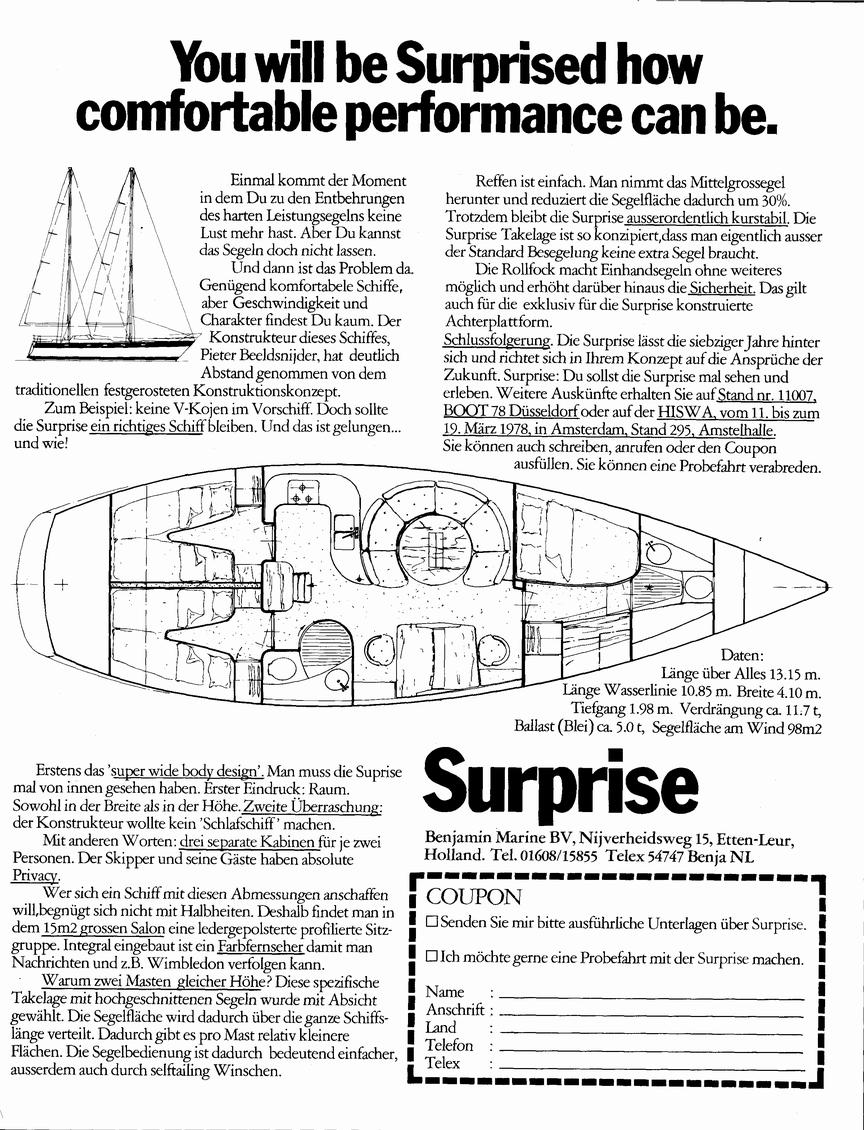 You will be Surprised how comfortable performance can be.

Einmal kommt der Moment in dem Du zu den Entbehrungen des harten Leistungsegelns keine Lust mehr hast. Aber Du kannst das Segeln doch nicht lassen.

Und dann ist das Problem da. Genügend komfortabele Schiffe, aber Geschwindigkeit und Charakter findest Du kaum. Der Konstrukteur dieses Schiffes, Pieter Beeldsnijder, hat deutlich Abstand genommen von dem traditionellen festgerosteten Konstruktionskonzept.

Zum Beispiel: keine V-Kojen im Vorschiff. Doch sollte die Surprise ein richtiges Schiff bleiben. Und das ist gelungen... und wie!

Reffen ist einfach. Man nimmt das Mittelgrossegel herunter und reduziert die Segelfläche dadurch um 30%. Trotzdem bleibt die Surprise ausserordentlich kurstabil. Die Surprise Takelage ist so konzipiert,dass man eigentlich ausser der Standard Besegelung keine extra Segel braucht.

Die Rollfock macht Einhandsegeln ohne weiteres möglich und erhöht darüber hinaus die Sicherheit. Das gilt auch für die exklusiv für die Surprise konstruierte Achterplattform.

Schlussfolgerung. Die Surprise lässt die siebziger Jahre hinter sich und richtet sich in Ihrem Konzept auf die Ansprüche der Zukunft. Surprise: Du sollst die Surprise mal sehen und erleben. Weitere Auskünfte erhalten Sie auf Stand nr. 11007, BOOT 78 Düsseldorf oder auf der HISWA, vom 11. bis zum 19. März 1978, in Amsterdam, Stand 295, Amstelhalle. Sie können auch schreiben, anrufen oder den Coupon ausfüllen. Sie können eine Probefahrt verabreden.

Daten:
Länge über Alles 13.15 m.
Länge Wasserlinie 10.85 m. Breite 4.10 m.
Tiefgang 1.98 m. Verdrängung ca. 11.7 t,
Ballast (Blei) ca. 5.0 t, Segelfläche am Wind 98m2

Erstens das 'super wide body design'. Man muss die Suprise mal von innen gesehen haben. Erster Eindruck: Raum. Sowohl in der Breite als in der Höhe. Zweite Überraschung: der Konstrukteur wollte kein 'Schlafschiff' machen.

Mit anderen Worten: drei separate Kabinen für je zwei Personen. Der Skipper und seine Gäste haben absolute Privacy.

Wer sich ein Schiff mit diesen Abmessungen anschaffen will,begnügt sich nicht mit Halbheiten. Deshalb findet man in dem 15m2 grossen Salon eine ledergepolsterte profilierte Sitzgruppe. Integral eingebaut ist ein Farbfernseher damit man Nachrichten und z.B. Wimbledon verfolgen kann.

Warum zwei Masten gleicher Höhe? Diese spezifische Takelage mit hochgeschnittenen Segeln wurde mit Absicht gewählt. Die Segelfläche wird dadurch über die ganze Schiffslänge verteilt. Dadurch gibt es pro Mast relativ kleinere Flächen. Die Segelbedienung ist dadurch bedeutend einfacher, ausserdem auch durch selftailing Winschen.

Surprise

Benjamin Marine BV, Nijverheidsweg 15, Etten-Leur, Holland. Tel. 01608/15855 Telex 54747 Benja NL

COUPON
☐ Senden Sie mir bitte ausführliche Unterlagen über Surprise.
☐ Ich möchte gerne eine Probefahrt mit der Surprise machen.
Name :
Anschrift :
Land :
Telefon :
Telex :